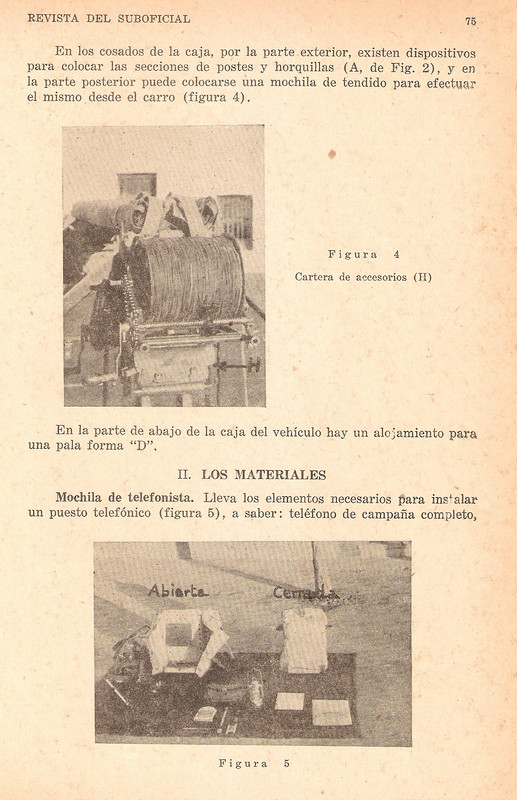 REVISTA DEL SUBOFICIAL

75

En los cosados de la caja, por la parte exterior, existen dispositivos para colocar las secciones de postes y horquillas (A, de Fig. 2), y en la parte posterior puede colocarse una mochila de tendido para efectuar el mismo desde el carro (figura 4).

Figura 4

Cartera de accesorios (II)

En la parte de abajo de la caja del vehículo hay un alojamiento para una pala forma "D".

II. LOS MATERIALES

Mochila de telefonista. Lleva los elementos necesarios para instalar un puesto telefónico (figura 5), a saber: teléfono de campaña completo,

Abierta

Cerrada

Figura 5